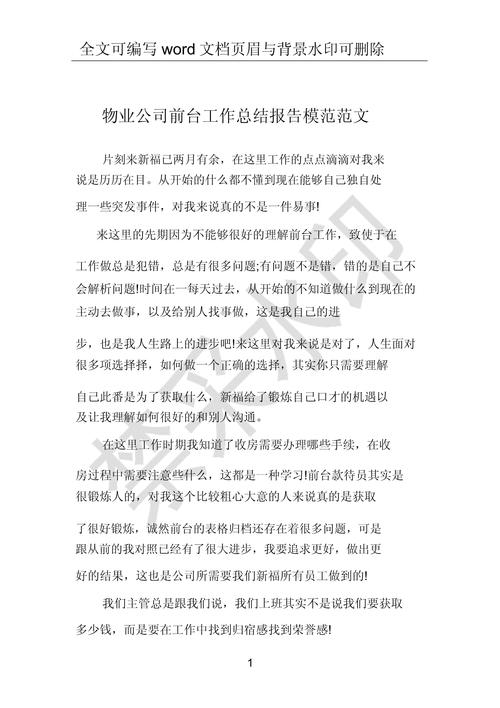 全文可编写 word 文档页眉与背景水印可删除

物业公司前台工作总结报告模范范文

片刻来新福已两月有余，在这里工作的点点滴滴对我来说是历历在目。从开始的什么都不懂到现在能够自己独自处理一些突发事件，对我来说真的不是一件易事!

来这里的先期因为不能够很好的理解前台工作，致使于在工作做总是犯错，总是有很多问题;有问题不是错，错的是自己不会解析问题!时间在一每天过去，从开始的不知道做什么到现在的主动去做事，以及给别人找事做，这是我自己的进步，也是我人生路上的进步吧!来这里对我来说是对了，人生面对很多项选择择，如何做一个正确的选择，其实你只需要理解自己此番是为了获取什么，新福给了锻炼自己口才的机遇以及让我理解如何很好的和别人沟通。

在这里工作时期我知道了收房需要办理哪些手续，在收房过程中需要注意些什么，这都是一种学习!前台款待员其实是很锻炼人的，对我这个比较粗心大意的人来说真的是获取了很好锻炼，诚然前台的表格归档还存在着很多问题，可是跟从前的我对照已经有了很大进步，我要追求更好，做出更好的结果，这也是公司所需要我们新福所有员工做到的!

我们主管总是跟我们说，我们上班其实不是说我们要获取多少钱，而是要在工作中找到归宿感找到荣誉感!

1